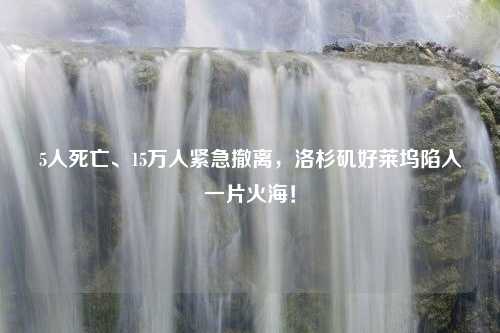 5人死亡、15万人紧急撤离，洛杉矶好莱坞陷入一片火海！